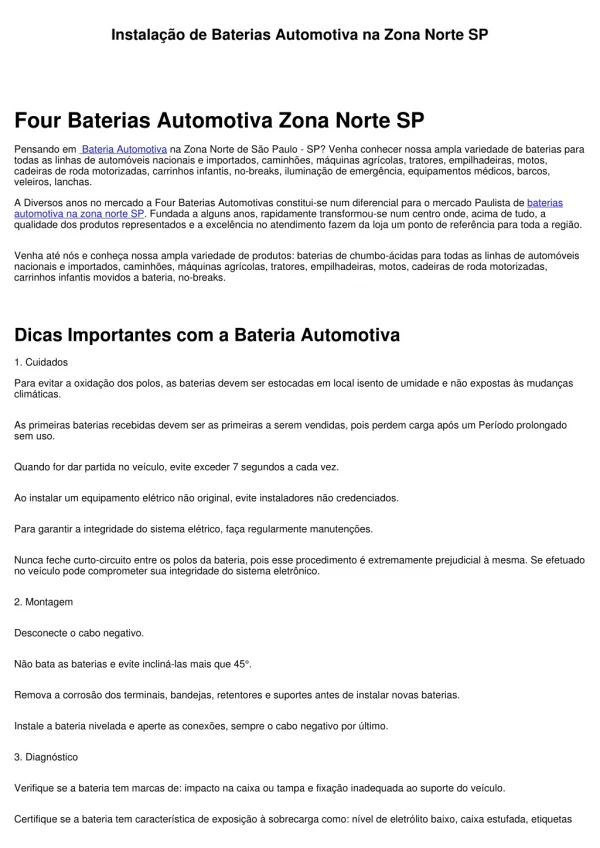 Instalação de Baterias Automotiva na Zona Norte SP

Four Baterias Automotiva Zona Norte SP

Pensando em  Bateria Automotiva na Zona Norte de São Paulo - SP? Venha conhecer nossa ampla variedade de baterias para todas as linhas de automóveis nacionais e importados, caminhões, máquinas agrícolas, tratores, empilhadeiras, motos, cadeiras de roda motorizadas, carrinhos infantis, no-breaks, iluminação de emergência, equipamentos médicos, barcos, veleiros, lanchas.

A Diversos anos no mercado a Four Baterias Automotivas constitui-se num diferencial para o mercado Paulista de baterias automotiva na zona norte SP. Fundada a alguns anos, rapidamente transformou-se num centro onde, acima de tudo, a qualidade dos produtos representados e a excelência no atendimento fazem da loja um ponto de referência para toda a região.

Venha até nós e conheça nossa ampla variedade de produtos: baterias de chumbo-ácidas para todas as linhas de automóveis nacionais e importados, caminhões, máquinas agrícolas, tratores, empilhadeiras, motos, cadeiras de roda motorizadas, carrinhos infantis movidos a bateria, no-breaks.

Dicas Importantes com a Bateria Automotiva

1. Cuidados

Para evitar a oxidação dos polos, as baterias devem ser estocadas em local isento de umidade e não expostas às mudanças climáticas.

As primeiras baterias recebidas devem ser as primeiras a serem vendidas, pois perdem carga após um Período prolongado sem uso.

Quando for dar partida no veículo, evite exceder 7 segundos a cada vez.

Ao instalar um equipamento elétrico não original, evite instaladores não credenciados.

Para garantir a integridade do sistema elétrico, faça regularmente manutenções.

Nunca feche curto-circuito entre os polos da bateria, pois esse procedimento é extremamente prejudicial à mesma. Se efetuado no veículo pode comprometer sua integridade do sistema eletrônico.

2. Montagem

Desconecte o cabo negativo.

Não bata as baterias e evite incliná-las mais que 45°.

Remova a corrosão dos terminais, bandejas, retentores e suportes antes de instalar novas baterias.

Instale a bateria nivelada e aperte as conexões, sempre o cabo negativo por último.

3. Diagnóstico

Verifique se a bateria tem marcas de: impacto na caixa ou tampa e fixação inadequada ao suporte do veículo.

Certifique se a bateria tem característica de exposição à sobrecarga como: nível de eletrólito baixo, caixa estufada, etiquetas